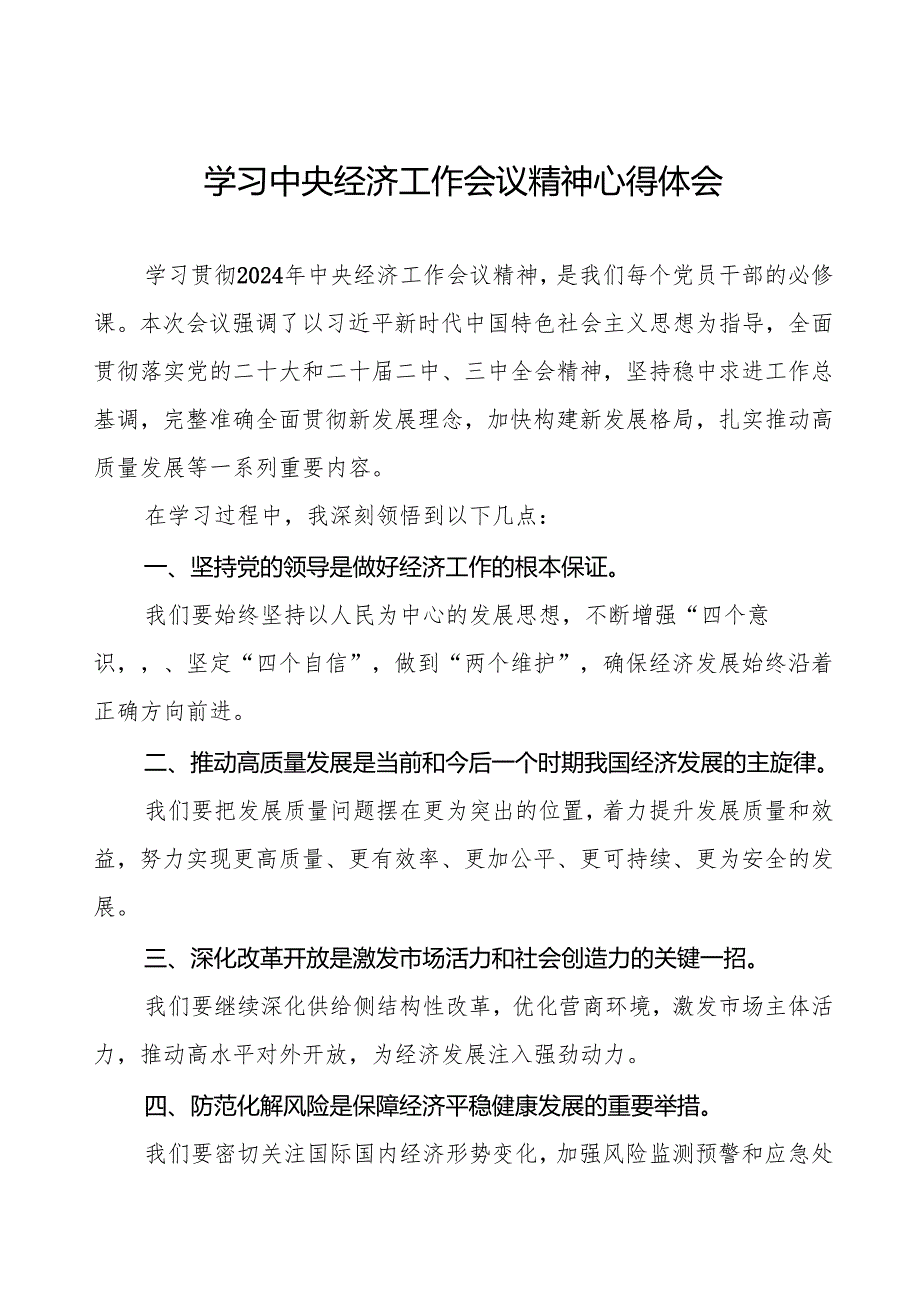 学习中央经济工作会议精神心得体会

学习贯彻2024年中央经济工作会议精神，是我们每个党员干部的必修课。本次会议强调了以习近平新时代中国特色社会主义思想为指导，全面贯彻落实党的二十大和二十届二中、三中全会精神，坚持稳中求进工作总基调，完整准确全面贯彻新发展理念，加快构建新发展格局，扎实推动高质量发展等一系列重要内容。

在学习过程中，我深刻领悟到以下几点：

一、坚持党的领导是做好经济工作的根本保证。

我们要始终坚持以人民为中心的发展思想，不断增强“四个意识，，、坚定“四个自信”，做到“两个维护”，确保经济发展始终沿着正确方向前进。

二、推动高质量发展是当前和今后一个时期我国经济发展的主旋律。

我们要把发展质量问题摆在更为突出的位置，着力提升发展质量和效益，努力实现更高质量、更有效率、更加公平、更可持续、更为安全的发展。

三、深化改革开放是激发市场活力和社会创造力的关键一招。

我们要继续深化供给侧结构性改革，优化营商环境，激发市场主体活力，推动高水平对外开放，为经济发展注入强劲动力。

四、防范化解风险是保障经济平稳健康发展的重要举措。

我们要密切关注国际国内经济形势变化，加强风险监测预警和应急处